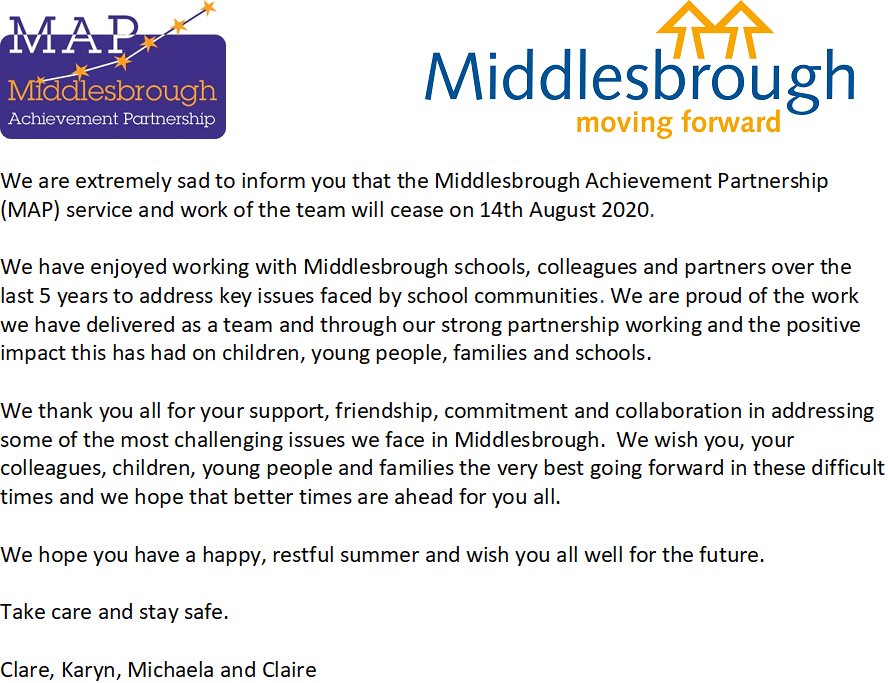 MAP
Middlesbrough
Achievement Partnership

Middlesbrough
moving forward

We are extremely sad to inform you that the Middlesbrough Achievement Partnership (MAP) service and work of the team will cease on 14th August 2020.

We have enjoyed working with Middlesbrough schools, colleagues and partners over the last 5 years to address key issues faced by school communities. We are proud of the work we have delivered as a team and through our strong partnership working and the positive impact this has had on children, young people, families and schools.

We thank you all for your support, friendship, commitment and collaboration in addressing some of the most challenging issues we face in Middlesbrough. We wish you, your colleagues, children, young people and families the very best going forward in these difficult times and we hope that better times are ahead for you all.

We hope you have a happy, restful summer and wish you all well for the future.

Take care and stay safe.

Clare, Karyn, Michaela and Claire